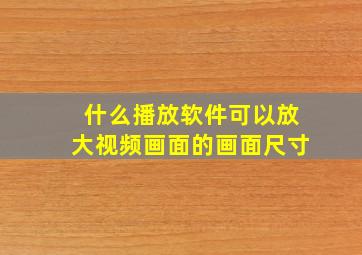 什么播放软件可以放大视频画面的画面尺寸